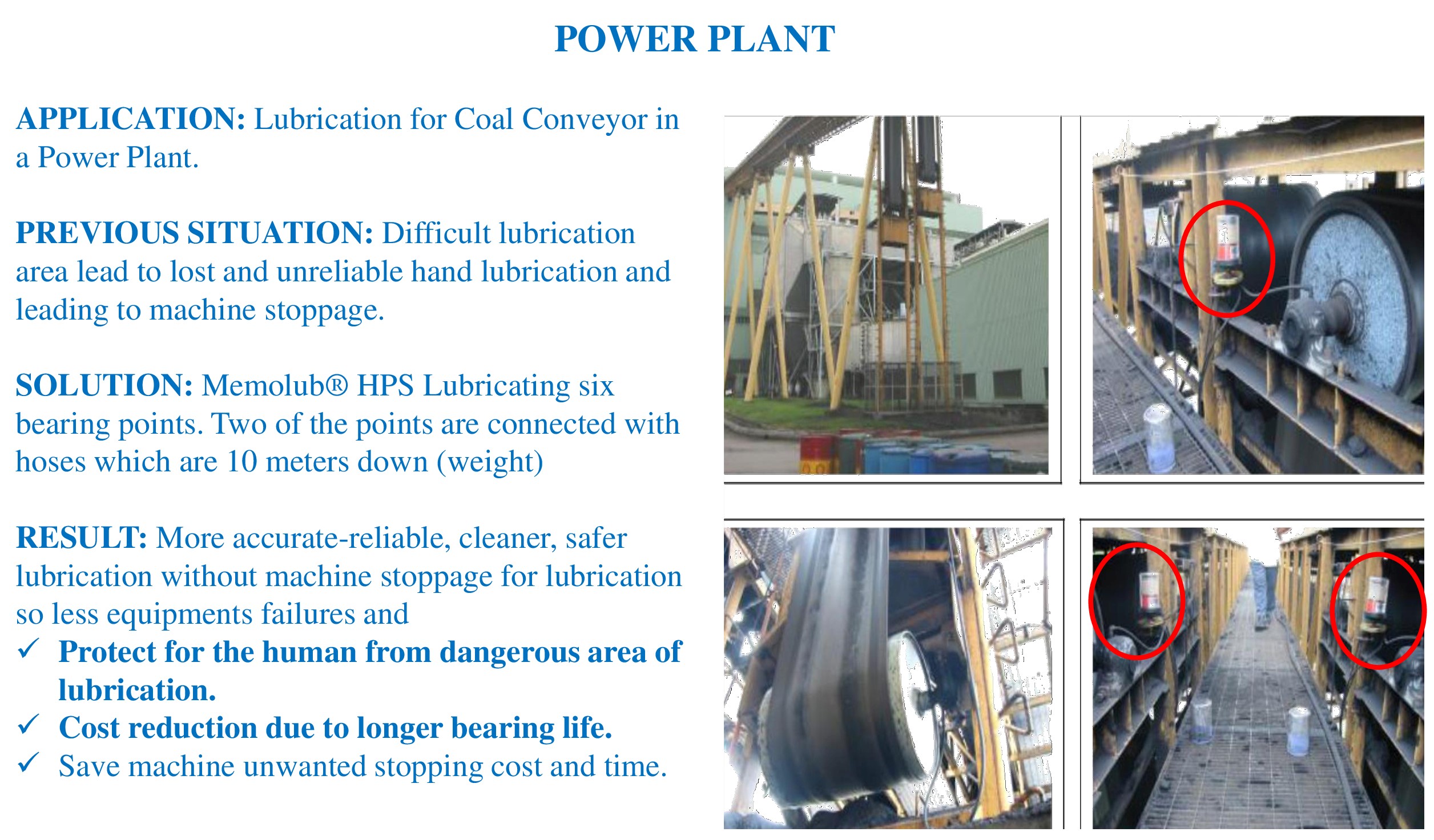 POWER PLANT

APPLICATION: Lubrication for Coal Conveyor in a Power Plant.

PREVIOUS SITUATION: Difficult lubrication area lead to lost and unreliable hand lubrication and leading to machine stoppage.

SOLUTION: Memolub® HPS Lubricating six bearing points. Two of the points are connected with hoses which are 10 meters down (weight)

RESULT: More accurate-reliable, cleaner, safer lubrication without machine stoppage for lubrication so less equipments failures and
✓ Protect for the human from dangerous area of lubrication.
✓ Cost reduction due to longer bearing life.
✓ Save machine unwanted stopping cost and time.